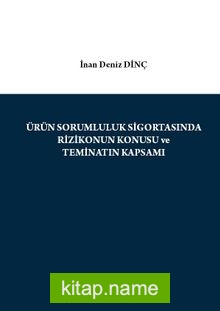 İnan Deniz DİNÇ

ÜRÜN SORUMLULUK SİGORTASINDA RİZİKONUN KONUSU ve TEMİNATIN KAPSAMI

kitap.name